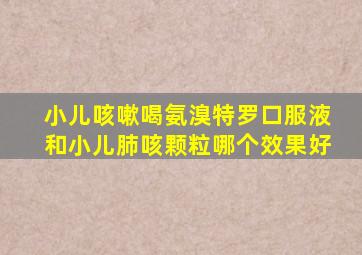 小儿咳嗽喝氨溴特罗口服液和小儿肺咳颗粒哪个效果好